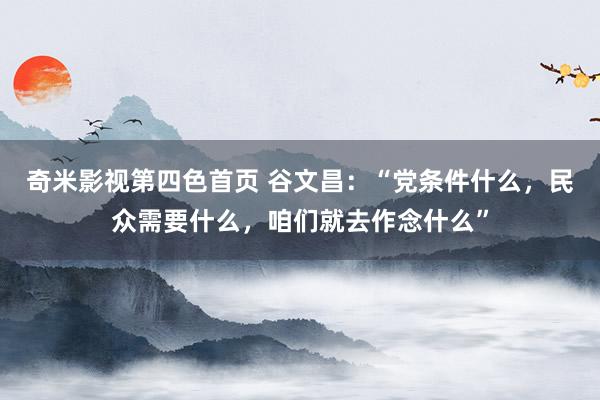 奇米影视第四色首页 谷文昌：“党条件什么，民众需要什么，咱们就去作念什么”